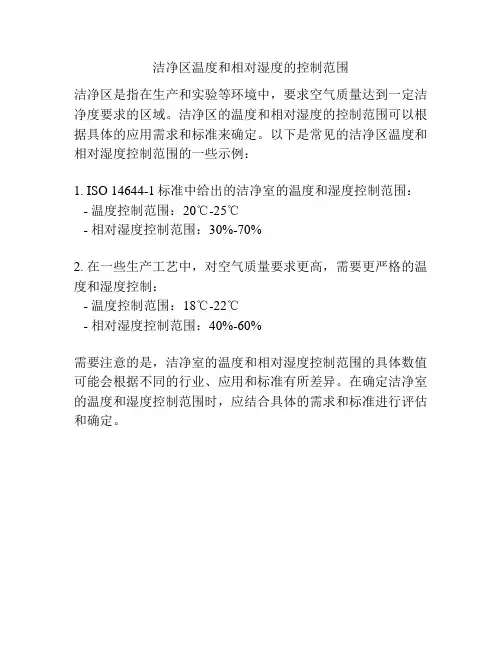 洁净区温度和相对湿度的控制范围

洁净区是指在生产和实验等环境中，要求空气质量达到一定洁净度要求的区域。洁净区的温度和相对湿度的控制范围可以根据具体的应用需求和标准来确定。以下是常见的洁净区温度和相对湿度控制范围的一些示例：

1. ISO 14644-1 标准中给出的洁净室的温度和湿度控制范围：
- 温度控制范围：20℃-25℃
- 相对湿度控制范围：30%-70%

2. 在一些生产工艺中，对空气质量要求更高，需要更严格的温度和湿度控制：
- 温度控制范围：18℃-22℃
- 相对湿度控制范围：40%-60%

需要注意的是，洁净室的温度和相对湿度控制范围的具体数值可能会根据不同的行业、应用和标准有所差异。在确定洁净室的温度和湿度控制范围时，应结合具体的需求和标准进行评估和确定。